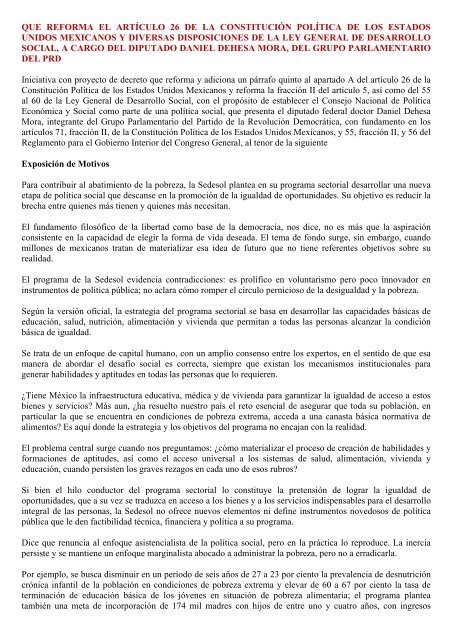 QUE REFORMA EL ARTÍCULO 26 DE LA CONSTITUCIÓN POLÍTICA DE LOS ESTADOS UNIDOS MEXICANOS Y DIVERSAS DISPOSICIONES DE LA LEY GENERAL DE DESARROLLO SOCIAL, A CARGO DEL DIPUTADO DANIEL DEHESA MORA, DEL GRUPO PARLAMENTARIO DEL PRD

Iniciativa con proyecto de decreto que reforma y adiciona un párrafo quinto al apartado A del artículo 26 de la Constitución Política de los Estados Unidos Mexicanos y reforma la fracción II del artículo 5, así como del 55 al 60 de la Ley General de Desarrollo Social, con el propósito de establecer el Consejo Nacional de Política Económica y Social como parte de una política social, que presenta el diputado federal doctor Daniel Dehesa Mora, integrante del Grupo Parlamentario del Partido de la Revolución Democrática, con fundamento en los artículos 71, fracción II, de la Constitución Política de los Estados Unidos Mexicanos, y 55, fracción II, y 56 del Reglamento para el Gobierno Interior del Congreso General, al tenor de la siguiente

Exposición de Motivos

Para contribuir al abatimiento de la pobreza, la Sedesol plantea en su programa sectorial desarrollar una nueva etapa de política social que descanse en la promoción de la igualdad de oportunidades. Su objetivo es reducir la brecha entre quienes más tienen y quienes más necesitan.

El fundamento filosófico de la libertad como base de la democracia, nos dice, no es más que la aspiración consistente en la capacidad de elegir la forma de vida deseada. El tema de fondo surge, sin embargo, cuando millones de mexicanos tratan de materializar esa idea de futuro que no tiene referentes objetivos sobre su realidad.

El programa de la Sedesol evidencia contradicciones: es prolífico en voluntarismo pero poco innovador en instrumentos de política pública; no aclara cómo romper el círculo pernicioso de la desigualdad y la pobreza.

Según la versión oficial, la estrategia del programa sectorial se basa en desarrollar las capacidades básicas de educación, salud, nutrición, alimentación y vivienda que permitan a todas las personas alcanzar la condición básica de igualdad.

Se trata de un enfoque de capital humano, con un amplio consenso entre los expertos, en el sentido de que esa manera de abordar el desafío social es correcta, siempre que existan los mecanismos institucionales para generar habilidades y aptitudes en todas las personas que lo requieren.

¿Tiene México la infraestructura educativa, médica y de vivienda para garantizar la igualdad de acceso a estos bienes y servicios? Más aun, ¿ha resuelto nuestro país el reto esencial de asegurar que toda su población, en particular la que se encuentra en condiciones de pobreza extrema, acceda a una canasta básica normativa de alimentos? Es aquí donde la estrategia y los objetivos del programa no encajan con la realidad.

El problema central surge cuando nos preguntamos: ¿cómo materializar el proceso de creación de habilidades y formaciones de aptitudes, así como el acceso universal a los sistemas de salud, alimentación, vivienda y educación, cuando persisten los graves rezagos en cada uno de esos rubros?

Si bien el hilo conductor del programa sectorial lo constituye la pretensión de lograr la igualdad de oportunidades, que a su vez se traduzca en acceso a los bienes y a los servicios indispensables para el desarrollo integral de las personas, la Sedesol no ofrece nuevos elementos ni define instrumentos novedosos de política pública que le den factibilidad técnica, financiera y política a su programa.

Dice que renuncia al enfoque asistencialista de la política social, pero en la práctica lo reproduce. La inercia persiste y se mantiene un enfoque marginalista abocado a administrar la pobreza, pero no a erradicarla.

Por ejemplo, se busca disminuir en un periodo de seis años de 27 a 23 por ciento la prevalencia de desnutrición crónica infantil de la población en condiciones de pobreza extrema y elevar de 60 a 67 por ciento la tasa de terminación de educación básica de los jóvenes en situación de pobreza alimentaria; el programa plantea también una meta de incorporación de 174 mil madres con hijos de entre uno y cuatro años, con ingresos